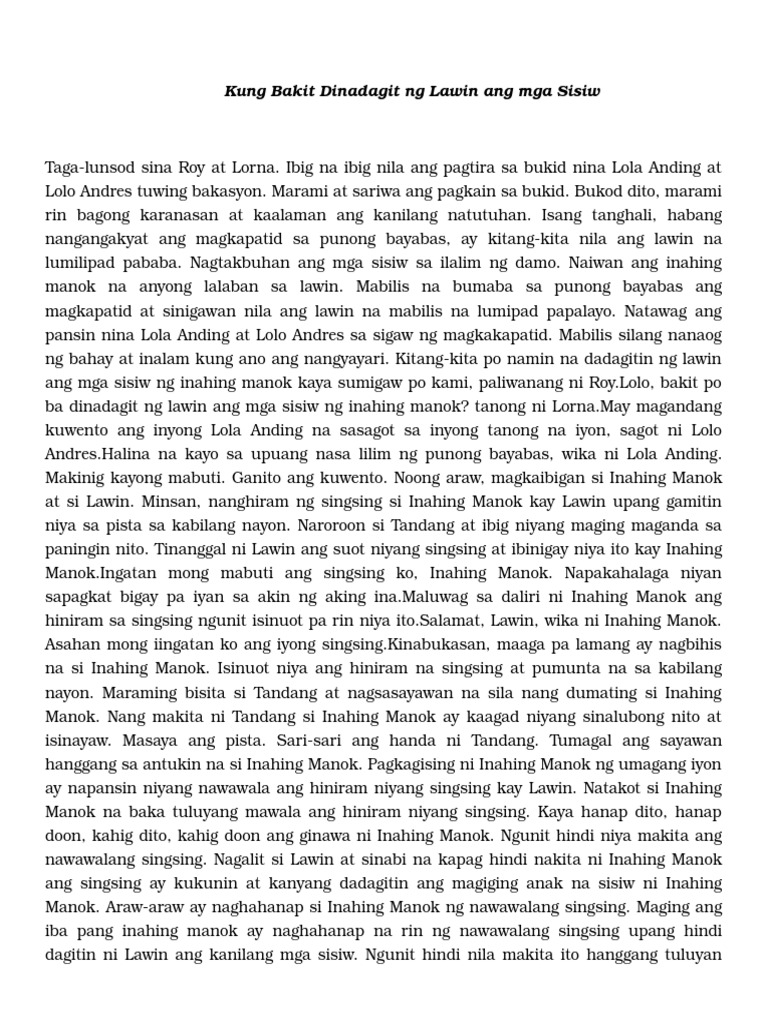 Kung Bakit Dinadagit ng Lawin ang mga Sisiw

Taga-lunsod sina Roy at Lorna. Ibig na ibig nila ang pagtira sa bukid nina Lola Anding at Lolo Andres tuwing bakasyon. Marami at sariwa ang pagkain sa bukid. Bukod dito, marami rin bagong karanasan at kaalaman ang kanilang natutuhan. Isang tanghali, habang nangangakyat ang magkapatid sa punong bayabas, ay kitang-kita nila ang lawin na lumilipad pababa. Nagtakbuhan ang mga sisiw sa ilalim ng damo. Naiwan ang inahing manok na anyong lalaban sa lawin. Mabilis na bumaba sa punong bayabas ang magkapatid at sinigawan nila ang lawin na mabilis na lumipad papalayo. Natawag ang pansin nina Lola Anding at Lolo Andres sa sigaw ng magkakapatid. Mabilis silang nanaog ng bahay at inalam kung ano ang nangyayari. Kitang-kita po namin na dadagitin ng lawin ang mga sisiw ng inahing manok kaya sumigaw po kami, paliwanang ni Roy.Lolo, bakit po ba dinadagit ng lawin ang mga sisiw ng inahing manok? tanong ni Lorna.May magandang kuwento ang inyong Lola Anding na sasagot sa inyong tanong na iyon, sagot ni Lolo Andres.Halina na kayo sa upuang nasa lilim ng punong bayabas, wika ni Lola Anding. Makinig kayong mabuti. Ganito ang kuwento. Noong araw, magkaibigan si Inahing Manok at si Lawin. Minsan, nanghiram ng singsing si Inahing Manok kay Lawin upang gamitin niya sa pista sa kabilang nayon. Naroroon si Tandang at ibig niyang maging maganda sa paningin nito. Tinanggal ni Lawin ang suot niyang singsing at ibinigay niya ito kay Inahing Manok.Ingatan mong mabuti ang singsing ko, Inahing Manok. Napakahalaga niyan sapagkat bigay pa iyan sa akin ng aking ina.Maluwag sa daliri ni Inahing Manok ang hiniram sa singsing ngunit isinuot pa rin niya ito.Salamat, Lawin, wika ni Inahing Manok. Asahan mong iingatan ko ang iyong singsing.Kinabukasan, maaga pa lamang ay nagbihis na si Inahing Manok. Isinuot niya ang hiniram na singsing at pumunta na sa kabilang nayon. Maraming bisita si Tandang at nagsasayawan na sila nang dumating si Inahing Manok. Nang makita ni Tandang si Inahing Manok ay kaagad niyang sinalubong nito at isinayaw. Masaya ang pista. Sari-sari ang handa ni Tandang. Tumagal ang sayawan hanggang sa antukin na si Inahing Manok. Pagkagising ni Inahing Manok ng umagang iyon ay napansin niyang nawawala ang hiniram niyang singsing kay Lawin. Natakot si Inahing Manok na baka tuluyang mawala ang hiniram niyang singsing. Kaya hanap dito, hanap doon, kahig dito, kahig doon ang ginawa ni Inahing Manok. Ngunit hindi niya makita ang nawawalang singsing. Nagalit si Lawin at sinabi na kapag hindi nakita ni Inahing Manok ang singsing ay kukunin at kanyang dadagitin ang magiging anak na sisiw ni Inahing Manok. Araw-araw ay naghahanap si Inahing Manok ng nawawalang singsing. Maging ang iba pang inahing manok ay naghahanap na rin ng nawawalang singsing upang hindi dagitin ni Lawin ang kanilang mga sisiw. Ngunit hindi nila makita ito hanggang tuluyan